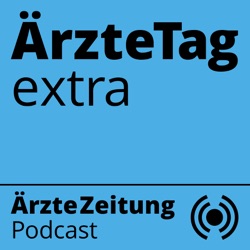 ÄrzteTag
extra

ÄrzteZeitung
Podcast